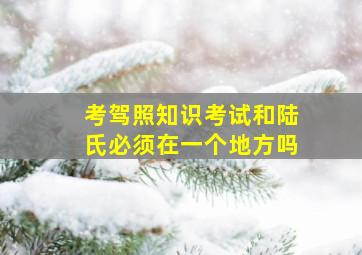 考驾照知识考试和陆氏必须在一个地方吗